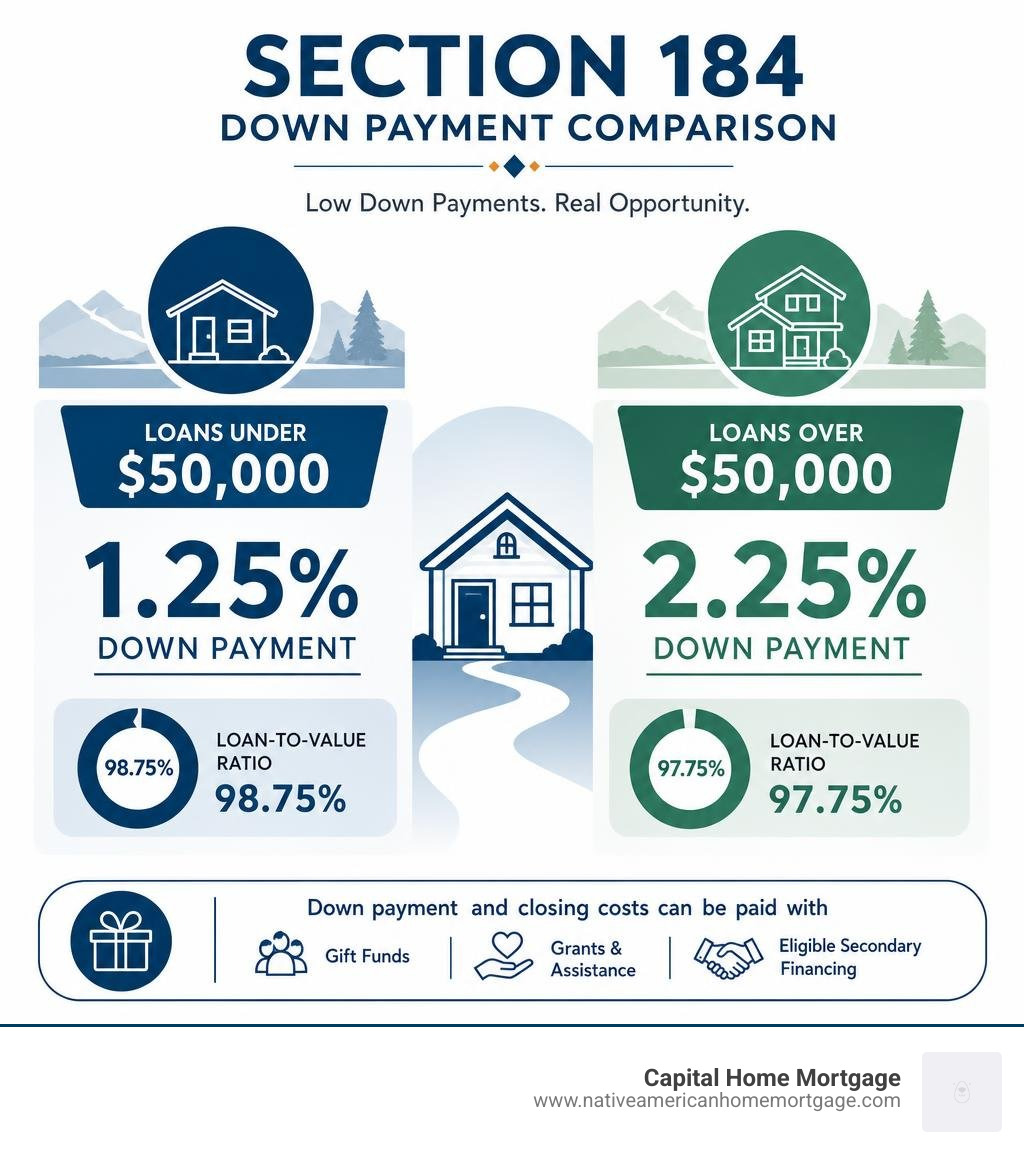 SECTION 184
DOWN PAYMENT COMPARISON

Low Down Payments. Real Opportunity.

LOANS UNDER
$50,000

1.25%
DOWN PAYMENT

98.75%
LOAN-TO-VALUE RATIO
98.75%

LOANS OVER
$50,000

2.25%
DOWN PAYMENT

97.75%
LOAN-TO-VALUE RATIO
97.75%

Down payment and closing costs can be paid with

Gift Funds

Grants & Assistance

Eligible Secondary Financing

Capital Home Mortgage
www.nativeamericanhomemortgage.com